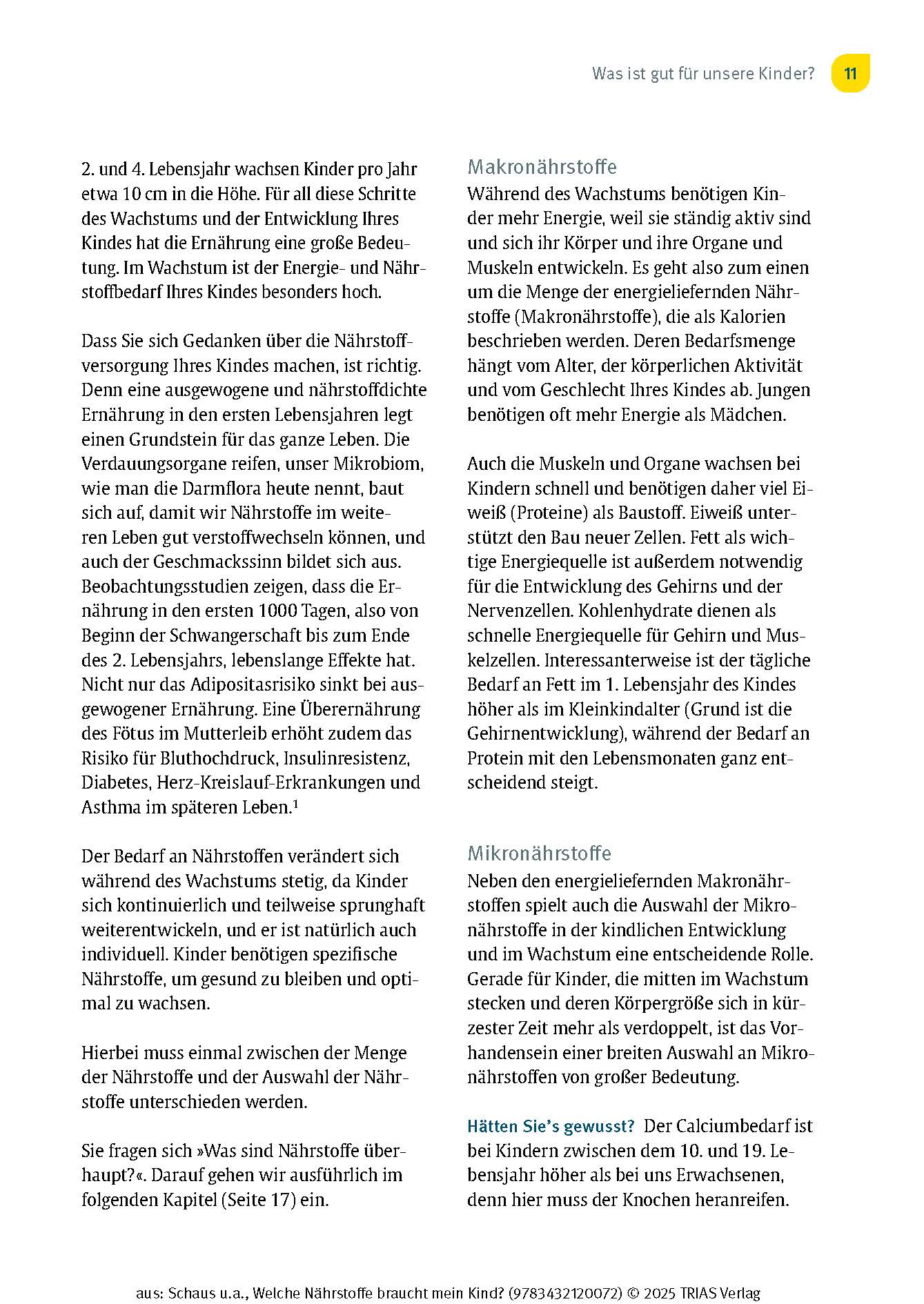 Was ist gut für unsere Kinder? 11

2. und 4. Lebensjahr wachsen Kinder pro Jahr etwa 10 cm in die Höhe. Für all diese Schritte des Wachstums und der Entwicklung Ihres Kindes hat die Ernährung eine große Bedeutung. Im Wachstum ist der Energie- und Nährstoffbedarf Ihres Kindes besonders hoch.

Dass Sie sich Gedanken über die Nährstoffversorgung Ihres Kindes machen, ist richtig. Denn eine ausgewogene und nährstoffdichte Ernährung in den ersten Lebensjahren legt einen Grundstein für das ganze Leben. Die Verdauungsorgane reifen, unser Mikrobiom, wie man die Darmflora heute nennt, baut sich auf, damit wir Nährstoffe im weiteren Leben gut verstoffwechseln können, und auch der Geschmackssinn bildet sich aus. Beobachtungsstudien zeigen, dass die Ernährung in den ersten 1000 Tagen, also von Beginn der Schwangerschaft bis zum Ende des 2. Lebensjahrs, lebenslange Effekte hat. Nicht nur das Adipositasrisiko sinkt bei ausgewogener Ernährung. Eine Überernährung des Fötus im Mutterleib erhöht zudem das Risiko für Bluthochdruck, Insulinresistenz, Diabetes, Herz-Kreislauf-Erkrankungen und Asthma im späteren Leben.$^1$

Der Bedarf an Nährstoffen verändert sich während des Wachstums stetig, da Kinder sich kontinuierlich und teilweise sprunghaft weiterentwickeln, und er ist natürlich auch individuell. Kinder benötigen spezifische Nährstoffe, um gesund zu bleiben und optimal zu wachsen.

Hierbei muss einmal zwischen der Menge der Nährstoffe und der Auswahl der Nährstoffe unterschieden werden.

Sie fragen sich »Was sind Nährstoffe überhaupt?«. Darauf gehen wir ausführlich im folgenden Kapitel (Seite 17) ein.

Makronährstoffe
Während des Wachstums benötigen Kinder mehr Energie, weil sie ständig aktiv sind und sich ihr Körper und ihre Organe und Muskeln entwickeln. Es geht also zum einen um die Menge der energieliefernden Nährstoffe (Makronährstoffe), die als Kalorien beschrieben werden. Deren Bedarfsmenge hängt vom Alter, der körperlichen Aktivität und vom Geschlecht Ihres Kindes ab. Jungen benötigen oft mehr Energie als Mädchen.

Auch die Muskeln und Organe wachsen bei Kindern schnell und benötigen daher viel Eiweiß (Proteine) als Baustoff. Eiweiß unterstützt den Bau neuer Zellen. Fett als wichtige Energiequelle ist außerdem notwendig für die Entwicklung des Gehirns und der Nervenzellen. Kohlenhydrate dienen als schnelle Energiequelle für Gehirn und Muskelzellen. Interessanterweise ist der tägliche Bedarf an Fett im 1. Lebensjahr des Kindes höher als im Kleinkindalter (Grund ist die Gehirnentwicklung), während der Bedarf an Protein mit den Lebensmonaten ganz entscheidend steigt.

Mikronährstoffe
Neben den energieliefernden Makronährstoffen spielt auch die Auswahl der Mikronährstoffe in der kindlichen Entwicklung und im Wachstum eine entscheidende Rolle. Gerade für Kinder, die mitten im Wachstum stecken und deren Körpergröße sich in kürzester Zeit mehr als verdoppelt, ist das Vorhandensein einer breiten Auswahl an Mikronährstoffen von großer Bedeutung.

Hätten Sie's gewusst? Der Calciumbedarf ist bei Kindern zwischen dem 10. und 19. Lebensjahr höher als bei uns Erwachsenen, denn hier muss der Knochen heranreifen.

aus: Schaus u.a., Welche Nährstoffe braucht mein Kind? (9783432120072) © 2025 TRIAS Verlag